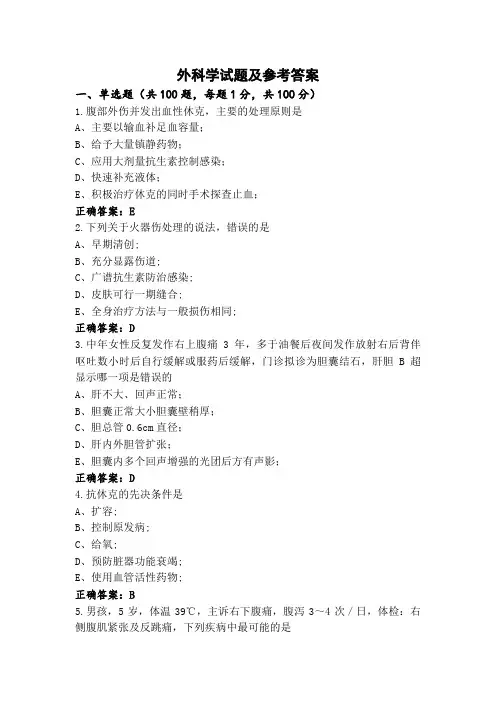 外科学试题及参考答案

一、单选题（共100题，每题1分，共100分）

1.腹部外伤并发出血性休克，主要的处理原则是

A、主要以输血补足血容量;

B、给予大量镇静药物;

C、应用大剂量抗生素控制感染;

D、快速补充液体;

E、积极治疗休克的同时手术探查止血;

正确答案：E

2.下列关于火器伤处理的说法，错误的是

A、早期清创;

B、充分显露伤道;

C、广谱抗生素防治感染;

D、皮肤可行一期缝合;

E、全身治疗方法与一般损伤相同;

正确答案：D

3.中年女性反复发作右上腹痛 3 年，多于油餐后夜间发作放射右后背伴呕吐数小时后自行缓解或服药后缓解，门诊拟诊为胆囊结石，肝胆 B 超显示哪一项是错误的

A、肝不大、回声正常;

B、胆囊正常大小胆囊壁稍厚;

C、胆总管 0.6cm 直径;

D、肝内外胆管扩张;

E、胆囊内多个回声增强的光团后方有声影;

正确答案：D

4.抗休克的先决条件是

A、扩容;

B、控制原发病;

C、给氧;

D、预防脏器功能衰竭;

E、使用血管活性药物;

正确答案：B

5.男孩，5 岁，体温 39℃，主诉右下腹痛，腹泻 3~4 次/日，体检：右侧腹肌紧张及反跳痛，下列疾病中最可能的是